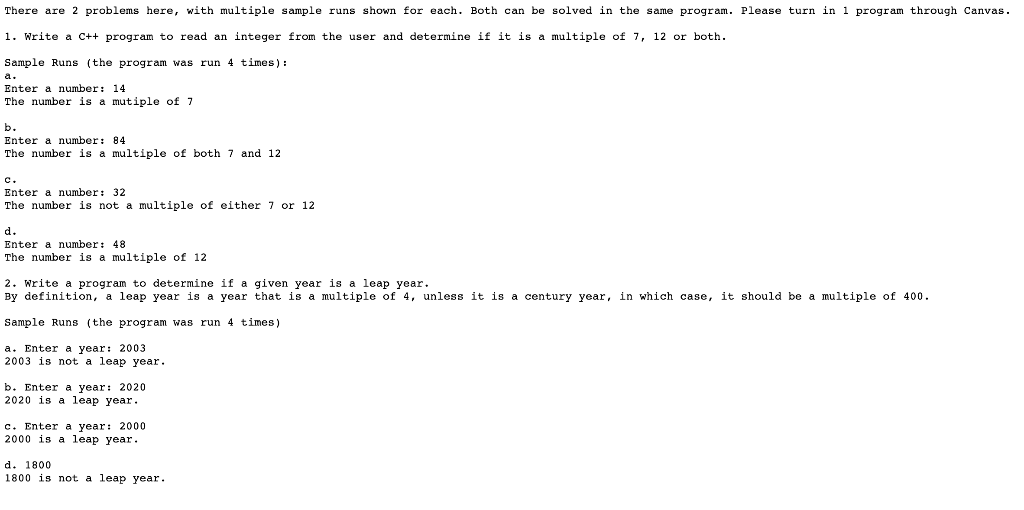 There are 2 problems here, with multiple sample runs shown for each. Both can be solved in the same program. Please turn in 1 program through Canvas.

1. Write a C++ program to read an integer from the user and determine if it is a multiple of 7, 12 or both.

Sample Runs (the program was run 4 times):
a.
Enter a number: 14
The number is a mutiple of 7

b.
Enter a number: 84
The number is a multiple of both 7 and 12

c.
Enter a number: 32
The number is not a multiple of either 7 or 12

d.
Enter a number: 48
The number is a multiple of 12

2. Write a program to determine if a given year is a leap year.
By definition, a leap year is a year that is a multiple of 4, unless it is a century year, in which case, it should be a multiple of 400.

Sample Runs (the program was run 4 times)

a. Enter a year: 2003
2003 is not a leap year.

b. Enter a year: 2020
2020 is a leap year.

c. Enter a year: 2000
2000 is a leap year.

d. 1800
1800 is not a leap year.